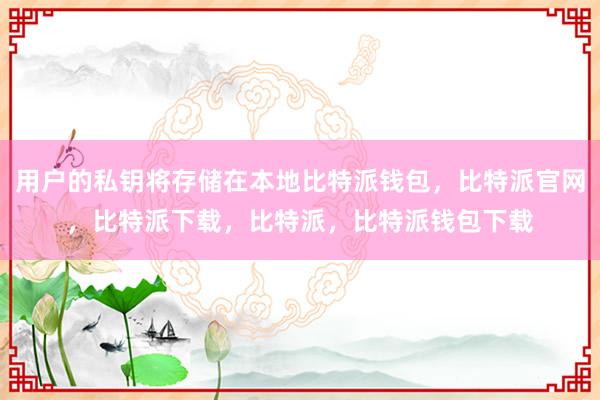 用户的私钥将存储在本地比特派钱包，比特派官网，比特派下载，比特派，比特派钱包下载